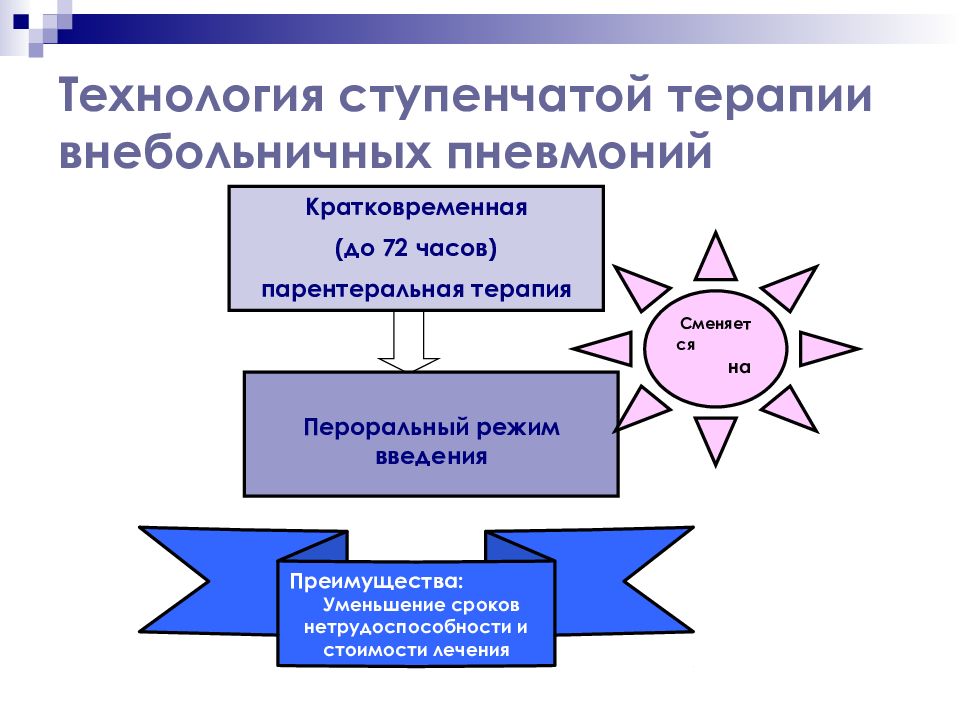 Технология ступенчатой терапии внебольничных пневмоний

Кратковременная
(до 72 часов)
парентеральная терапия

Сменяет ся на

Пероральный режим введения

Преимущества:
Уменьшение сроков нетрудоспособности и стоимости лечения